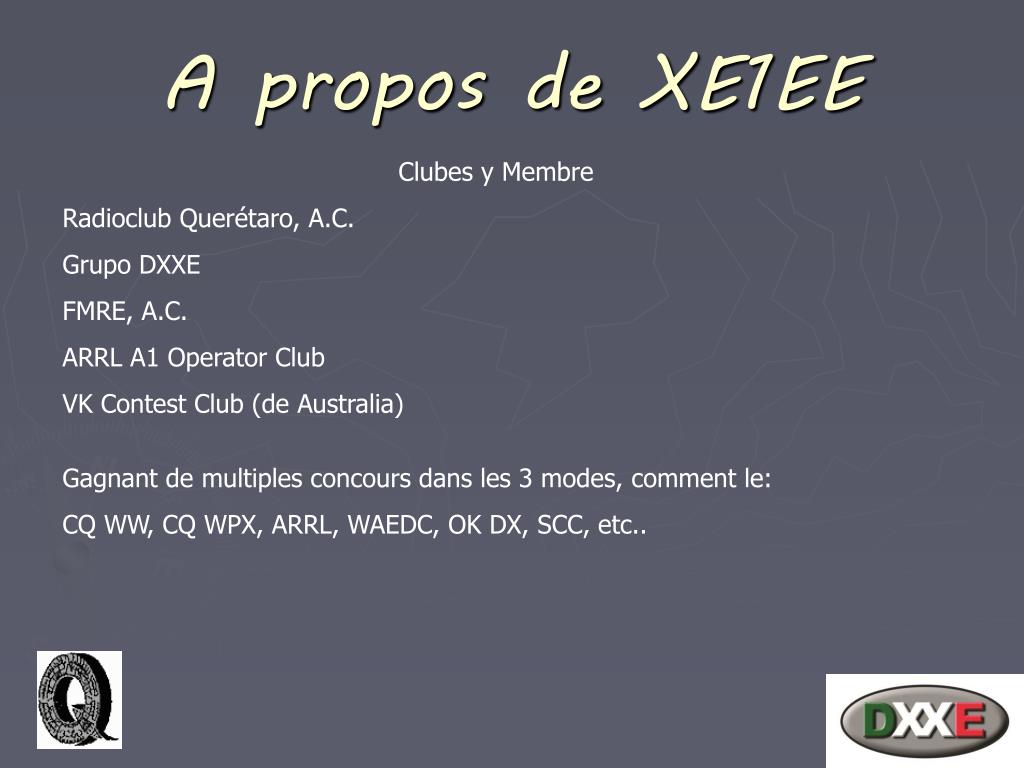 A propos de XE1EE

Clubes y Membre

Radioclub Querétaro, A.C.

Grupo DXXE

FMRE, A.C.

ARRL A1 Operator Club

VK Contest Club (de Australia)

Gagnant de multiples concours dans les 3 modes, comment le:

CQ WW, CQ WPX, ARRL, WAEDC, OK DX, SCC, etc..

Q

DXXE